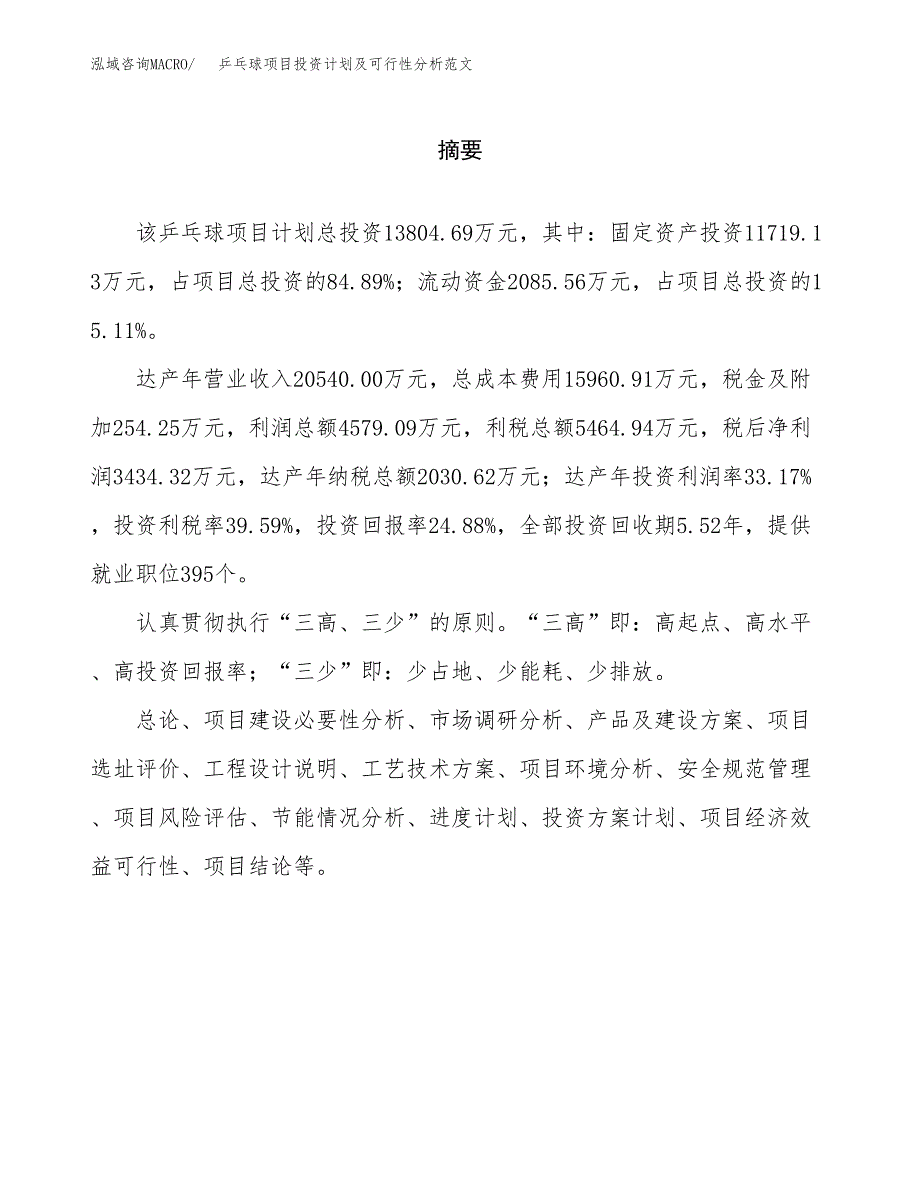 泓域咨询MACRO/　乒乓球项目投资计划及可行性分析范文

摘要

该乒乓球项目计划总投资13804.69万元，其中：固定资产投资11719.13万元，占项目总投资的84.89%；流动资金2085.56万元，占项目总投资的15.11%。

达产年营业收入20540.00万元，总成本费用15960.91万元，税金及附加254.25万元，利润总额4579.09万元，利税总额5464.94万元，税后净利润3434.32万元，达产年纳税总额2030.62万元；达产年投资利润率33.17%，投资利税率39.59%，投资回报率24.88%，全部投资回收期5.52年，提供就业职位395个。

认真贯彻执行“三高、三少”的原则。“三高”即：高起点、高水平、高投资回报率；“三少”即：少占地、少能耗、少排放。

总论、项目建设必要性分析、市场调研分析、产品及建设方案、项目选址评价、工程设计说明、工艺技术方案、项目环境分析、安全规范管理、项目风险评估、节能情况分析、进度计划、投资方案计划、项目经济效益可行性、项目结论等。